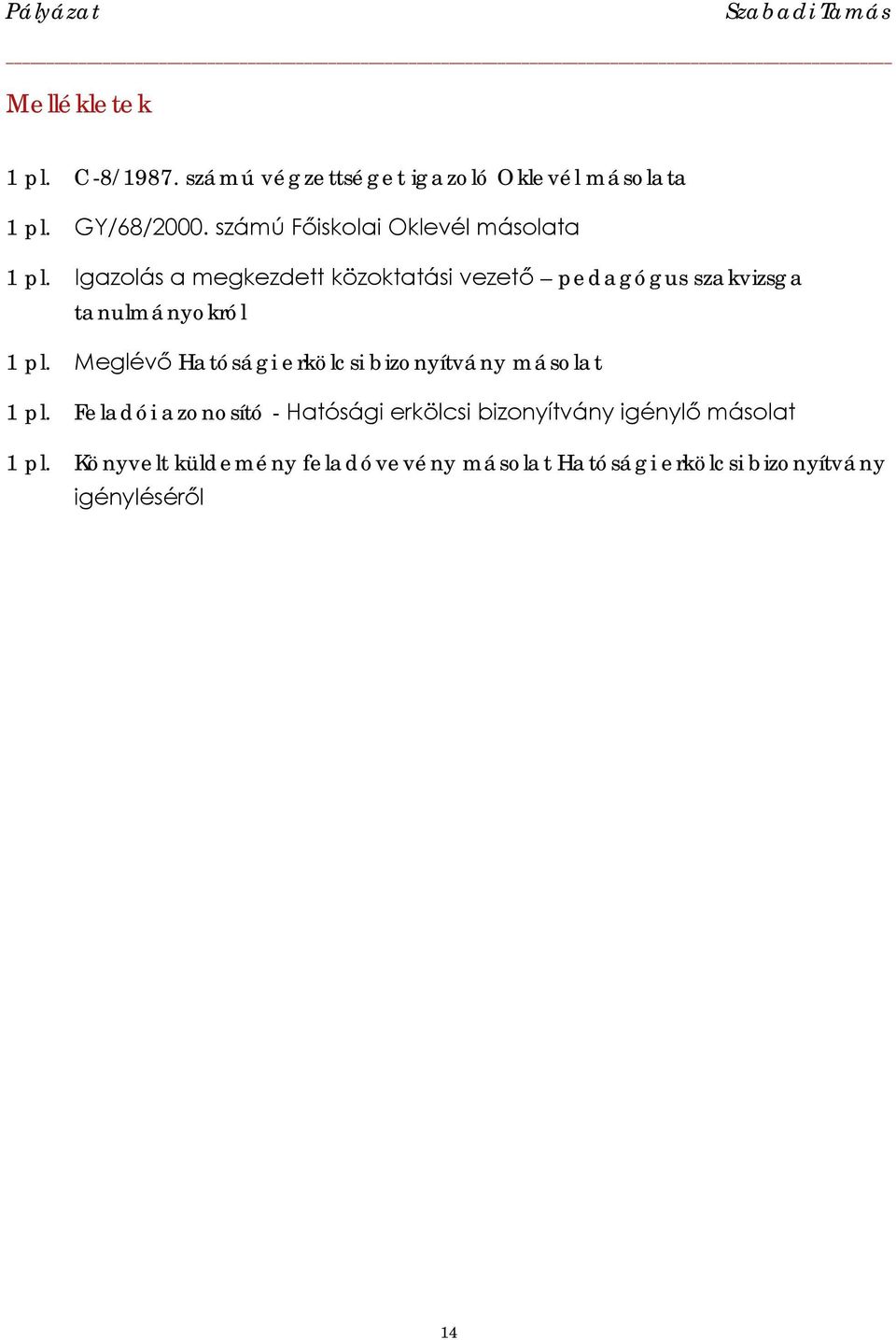 Pályázat Szabadi Tamás

Mellékletek

1 pl. C-8/1987. számú végzettséget igazoló Oklevél másolata

1 pl. GY/68/2000. számú Főiskolai Oklevél másolata

1 pl. Igazolás a megkezdett közoktatási vezető – pedagógus szakvizsga tanulmányokról

1 pl. Meglévő Hatósági erkölcsi bizonyítvány másolat

1 pl. Feladói azonosító - Hatósági erkölcsi bizonyítvány igénylő másolat

1 pl. Könyvelt küldemény feladóvevény másolat Hatósági erkölcsi bizonyítvány igényléséről

14